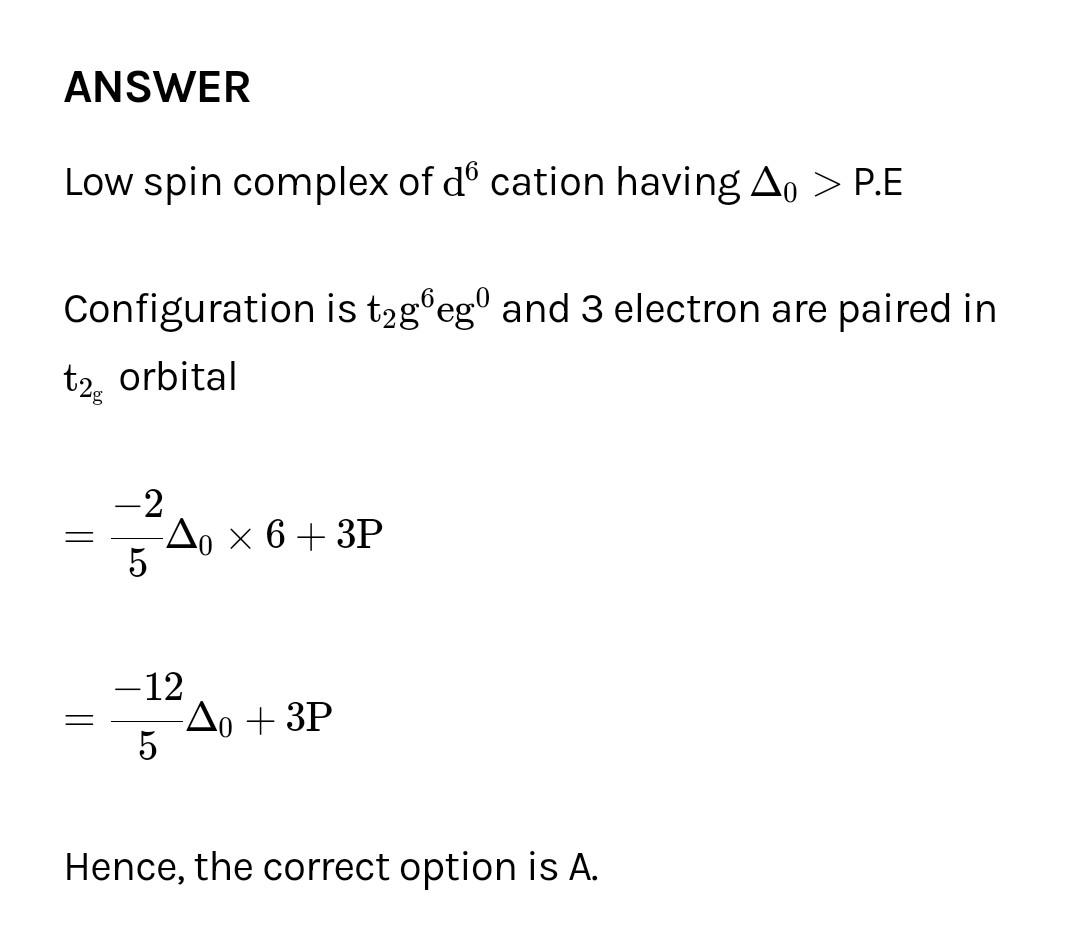 ANSWER

Low spin complex of $d^6$ cation having $\Delta_0 >$ P.E

Configuration is $t_2g^6eg^0$ and 3 electron are paired in $t_{2_g}$ orbital

$= \frac{-2}{5}\Delta_0 \times 6 + 3P$

$= \frac{-12}{5}\Delta_0 + 3P$

Hence, the correct option is A.